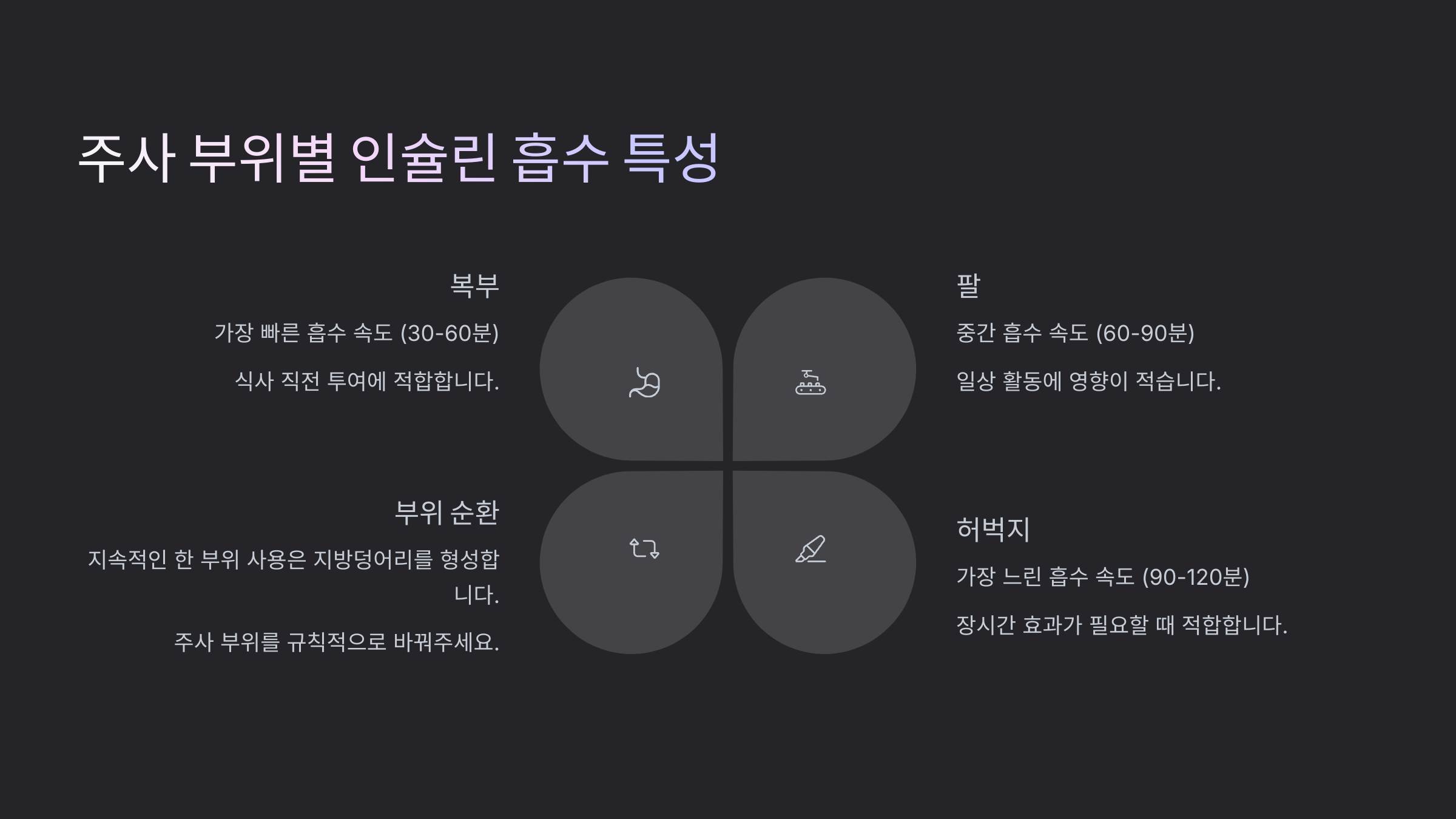 주사 부위별 인슐린 흡수 특성

복부

가장 빠른 흡수 속도 (30-60분)

식사 직전 투여에 적합합니다.

부위 순환

지속적인 한 부위 사용은 지방덩어리를 형성합니다.

주사 부위를 규칙적으로 바꿔주세요.

팔

중간 흡수 속도 (60-90분)

일상 활동에 영향이 적습니다.

허벅지

가장 느린 흡수 속도 (90-120분)

장시간 효과가 필요할 때 적합합니다.